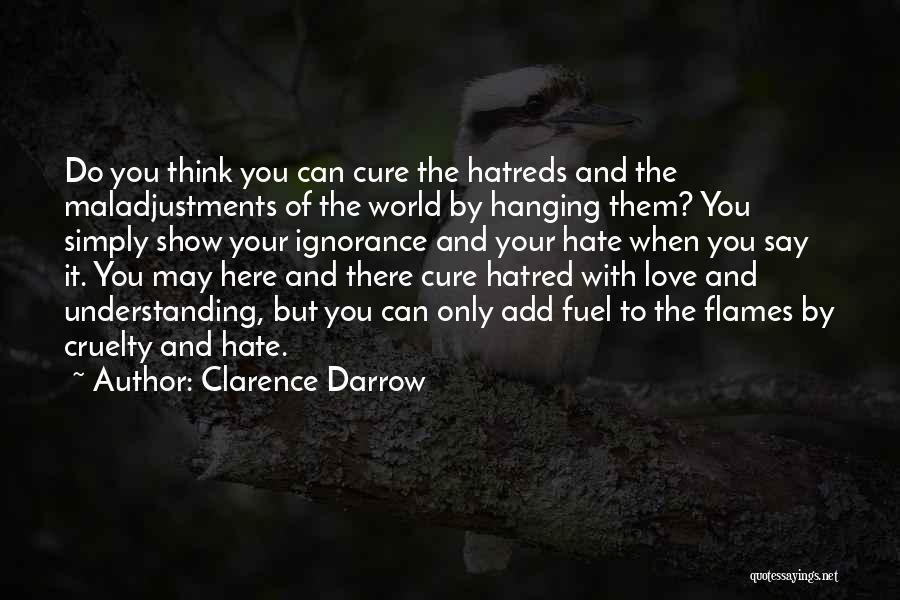 Do you think you can cure the hatreds and the maladjustments of the world by hanging them? You simply show your ignorance and your hate when you say it. You may here and there cure hatred with love and understanding, but you can only add fuel to the flames by cruelty and hate.

~ Author: Clarence Darrow

quotessayings.net